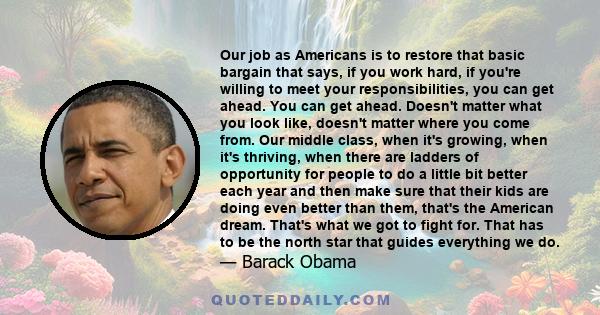 Our job as Americans is to restore that basic bargain that says, if you work hard, if you're willing to meet your responsibilities, you can get ahead. You can get ahead. Doesn't matter what you look like, doesn't matter where you come from. Our middle class, when it's growing, when it's thriving, when there are ladders of opportunity for people to do a little bit better each year and then make sure that their kids are doing even better than them, that's the American dream. That's what we got to fight for. That has to be the north star that guides everything we do.
— Barack Obama

QUOTEDDAILY.COM